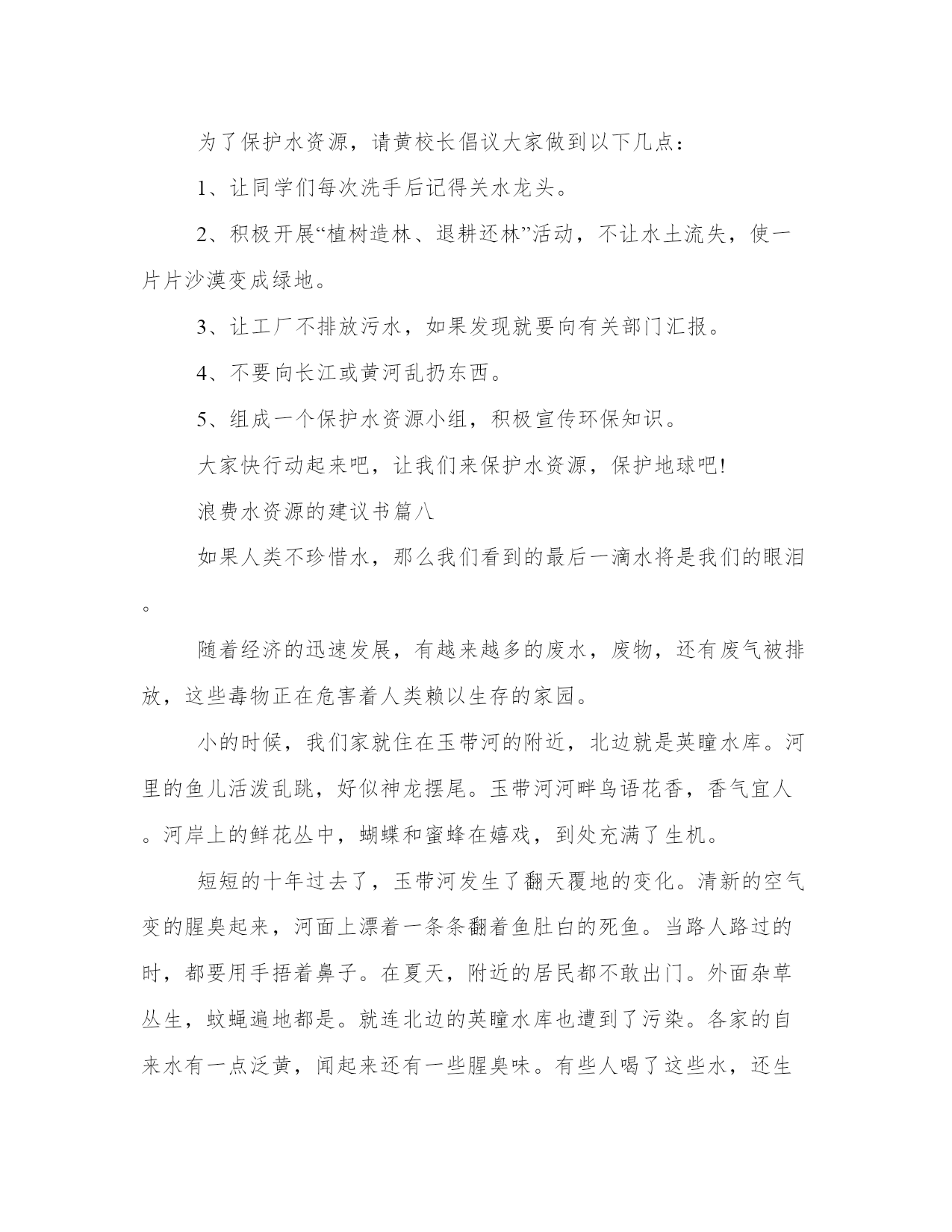 为了保护水资源，请黄校长倡议大家做到以下几点：

1、让同学们每次洗手后记得关水龙头。

2、积极开展“植树造林、退耕还林”活动，不让水土流失，使一片片沙漠变成绿地。

3、让工厂不排放污水，如果发现就要向有关部门汇报。

4、不要向长江或黄河乱扔东西。

5、组成一个保护水资源小组，积极宣传环保知识。

大家快行动起来吧，让我们来保护水资源，保护地球吧!

浪费水资源的建议书篇八

如果人类不珍惜水，那么我们看到的最后一滴水将是我们的眼泪。

随着经济的迅速发展，有越来越多的废水，废物，还有废气被排放，这些毒物正在危害着人类赖以生存的家园。

小的时候，我们家就住在玉带河的附近，北边就是英瞳水库。河里的鱼儿活泼乱跳，好似神龙摆尾。玉带河河畔鸟语花香，香气宜人。河岸上的鲜花丛中，蝴蝶和蜜蜂在嬉戏，到处充满了生机。

短短的十年过去了，玉带河发生了翻天覆地的变化。清新的空气变的腥臭起来，河面上漂着一条条翻着鱼肚白的死鱼。当路人路过的时，都要用手捂着鼻子。在夏天，附近的居民都不敢出门。外面杂草丛生，蚊蝇遍地都是。就连北边的英瞳水库也遭到了污染。各家的自来水有一点泛黄，闻起来还有一些腥臭味。有些人喝了这些水，还生